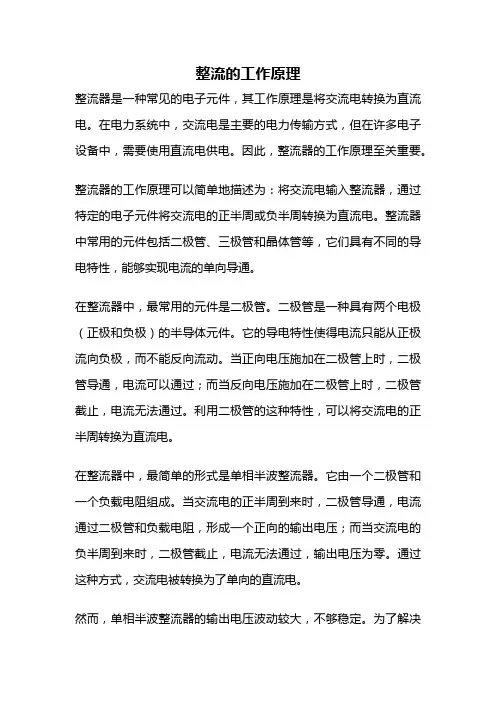 整流的工作原理

整流器是一种常见的电子元件，其工作原理是将交流电转换为直流电。在电力系统中，交流电是主要的电力传输方式，但在许多电子设备中，需要使用直流电供电。因此，整流器的工作原理至关重要。

整流器的工作原理可以简单地描述为：将交流电输入整流器，通过特定的电子元件将交流电的正半周或负半周转换为直流电。整流器中常用的元件包括二极管、三极管和晶体管等，它们具有不同的导电特性，能够实现电流的单向导通。

在整流器中，最常用的元件是二极管。二极管是一种具有两个电极（正极和负极）的半导体元件。它的导电特性使得电流只能从正极流向负极，而不能反向流动。当正向电压施加在二极管上时，二极管导通，电流可以通过；而当反向电压施加在二极管上时，二极管截止，电流无法通过。利用二极管的这种特性，可以将交流电的正半周转换为直流电。

在整流器中，最简单的形式是单相半波整流器。它由一个二极管和一个负载电阻组成。当交流电的正半周到来时，二极管导通，电流通过二极管和负载电阻，形成一个正向的输出电压；而当交流电的负半周到来时，二极管截止，电流无法通过，输出电压为零。通过这种方式，交流电被转换为了单向的直流电。

然而，单相半波整流器的输出电压波动较大，不够稳定。为了解决